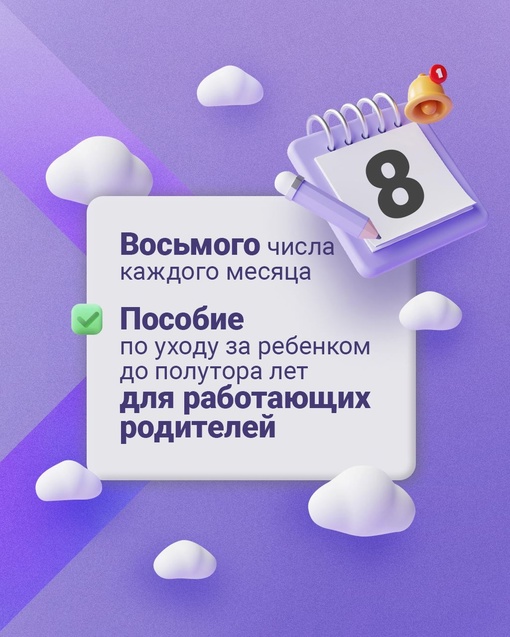 1

8

Восьмого числа каждого месяца

Пособие по уходу за ребенком до полутора лет для работающих родителей